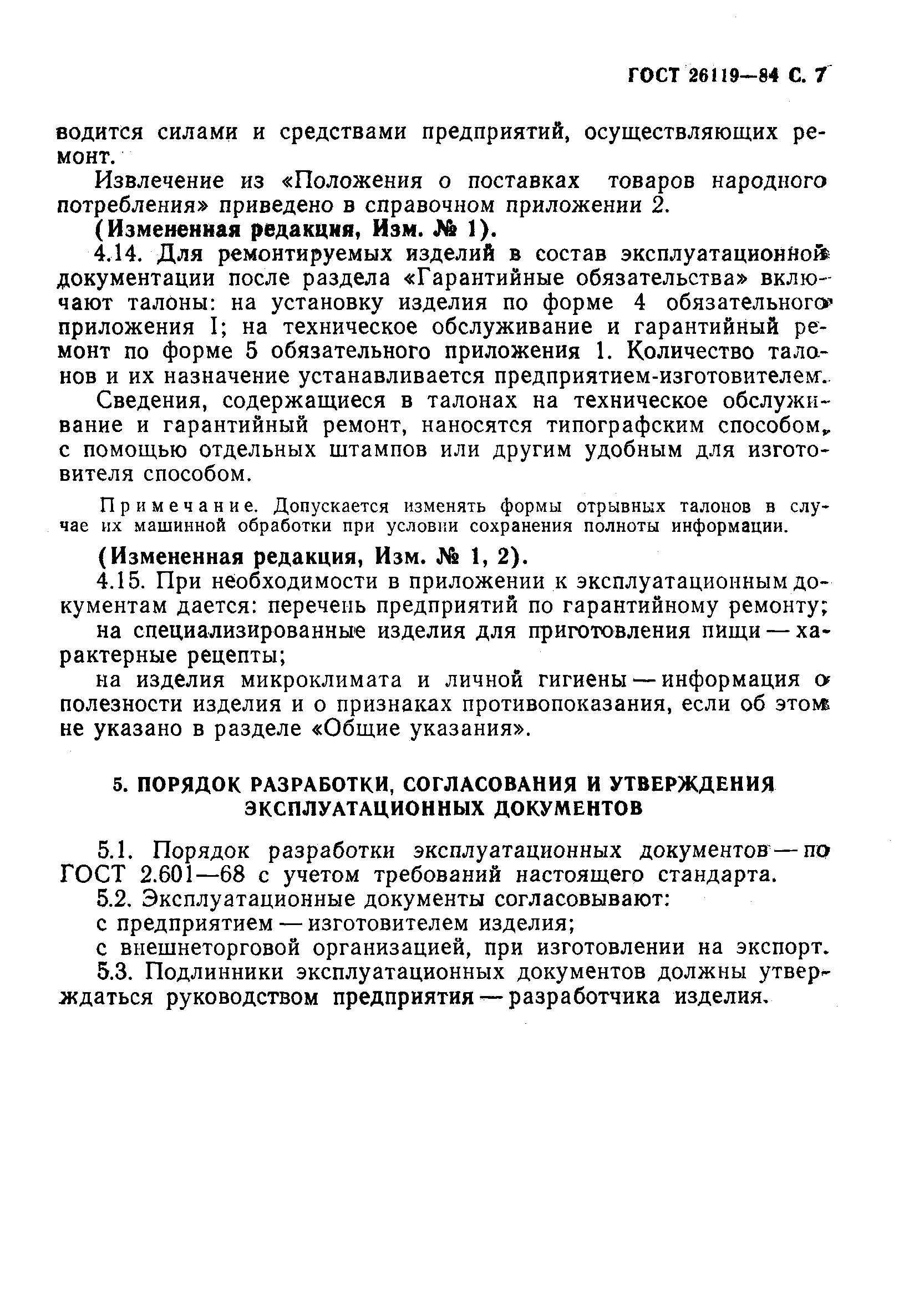 ГОСТ 26119—84 С. 7

водится силами и средствами предприятий, осуществляющих ремонт.

Извлечение из «Положения о поставках товаров народного потребления» приведено в справочном приложении 2.

(Измененная редакция, Изм. № 1).

4.14. Для ремонтируемых изделий в состав эксплуатационной документации после раздела «Гарантийные обязательства» включают талоны: на установку изделия по форме 4 обязательного приложения I; на техническое обслуживание и гарантийный ремонт по форме 5 обязательного приложения 1. Количество талонов и их назначение устанавливается предприятием-изготовителем.

Сведения, содержащиеся в талонах на техническое обслуживание и гарантийный ремонт, наносятся типографским способом, с помощью отдельных штампов или другим удобным для изготовителя способом.

Примечание. Допускается изменять формы отрывных талонов в случае их машинной обработки при условии сохранения полноты информации.

(Измененная редакция, Изм. № 1, 2).

4.15. При необходимости в приложении к эксплуатационным документам дается: перечень предприятий по гарантийному ремонту;

на специализированные изделия для приготовления пищи — характерные рецепты;

на изделия микроклимата и личной гигиены — информация о полезности изделия и о признаках противопоказания, если об этом не указано в разделе «Общие указания».

5. ПОРЯДОК РАЗРАБОТКИ, СОГЛАСОВАНИЯ И УТВЕРЖДЕНИЯ ЭКСПЛУАТАЦИОННЫХ ДОКУМЕНТОВ

5.1. Порядок разработки эксплуатационных документов — по ГОСТ 2.601—68 с учетом требований настоящего стандарта.

5.2. Эксплуатационные документы согласовывают:

с предприятием — изготовителем изделия;

с внешнеторговой организацией, при изготовлении на экспорт.

5.3. Подлинники эксплуатационных документов должны утверждаться руководством предприятия — разработчика изделия.